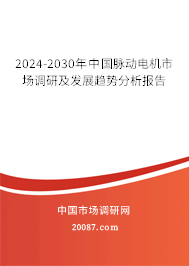 2024-2030年中国脉动电机市场调研及发展趋势分析报告

中国市场调研网

20087.com